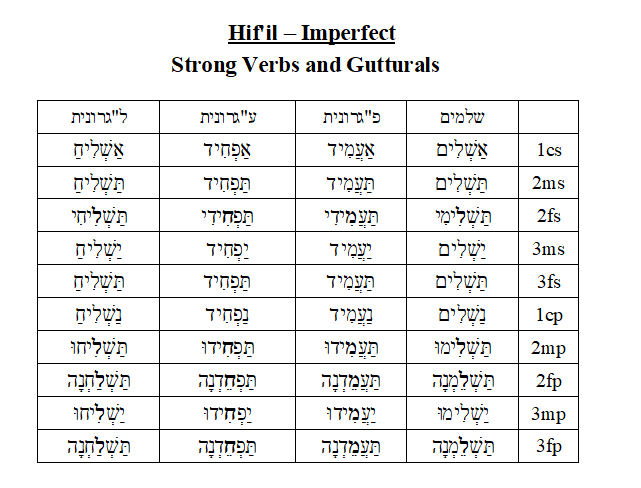 Hif'il – Imperfect
Strong Verbs and Gutturals

| ל"גרונית | ע"גרונית | פ"גרונית | שלמים | |
|---|---|---|---|---|
| אַשְׁלִיחַ | אַפְחִיד | אַעֲמִיד | אַשְׁלִים | 1cs |
| תַּשְׁלִיחַ | תַּפְחִיד | תַּעֲמִיד | תַּשְׁלִים | 2ms |
| תַּשְׁלִיחִי | תַּפְחִידִי | תַּעֲמִידִי | תַּשְׁלִימִי | 2fs |
| יַשְׁלִיחַ | יַפְחִיד | יַעֲמִיד | יַשְׁלִים | 3ms |
| תַּשְׁלִיחַ | תַּפְחִיד | תַּעֲמִיד | תַּשְׁלִים | 3fs |
| נַשְׁלִיחַ | נַפְחִיד | נַעֲמִיד | נַשְׁלִים | 1cp |
| תַּשְׁלִיחוּ | תַּפְחִידוּ | תַּעֲמִידוּ | תַּשְׁלִימוּ | 2mp |
| תַּשְׁלַחְנָה | תַּפְחֵדְנָה | תַּעֲמֵדְנָה | תַּשְׁלֵמְנָה | 2fp |
| יַשְׁלִיחוּ | יַפְחִידוּ | יַעֲמִידוּ | יַשְׁלִימוּ | 3mp |
| תַּשְׁלַחְנָה | תַּפְחֵדְנָה | תַּעֲמֵדְנָה | תַּשְׁלֵמְנָה | 3fp |